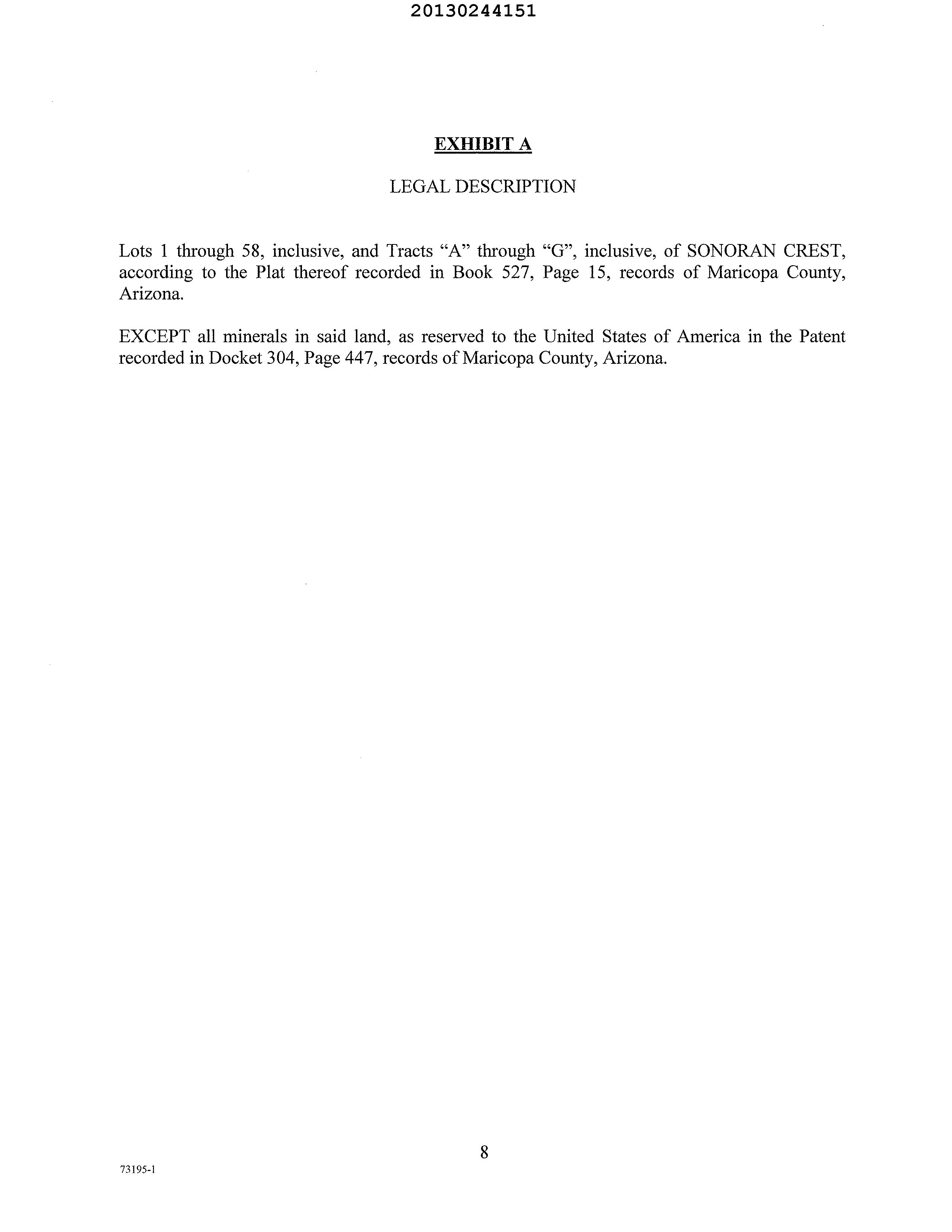 20130244151

EXHIBIT A

LEGAL DESCRIPTION

Lots 1 through 58, inclusive, and Tracts “A” through “G”, inclusive, of SONORAN CREST, according to the Plat thereof recorded in Book 527, Page 15, records of Maricopa County, Arizona.

EXCEPT all minerals in said land, as reserved to the United States of America in the Patent recorded in Docket 304, Page 447, records of Maricopa County, Arizona.

8

73195-1